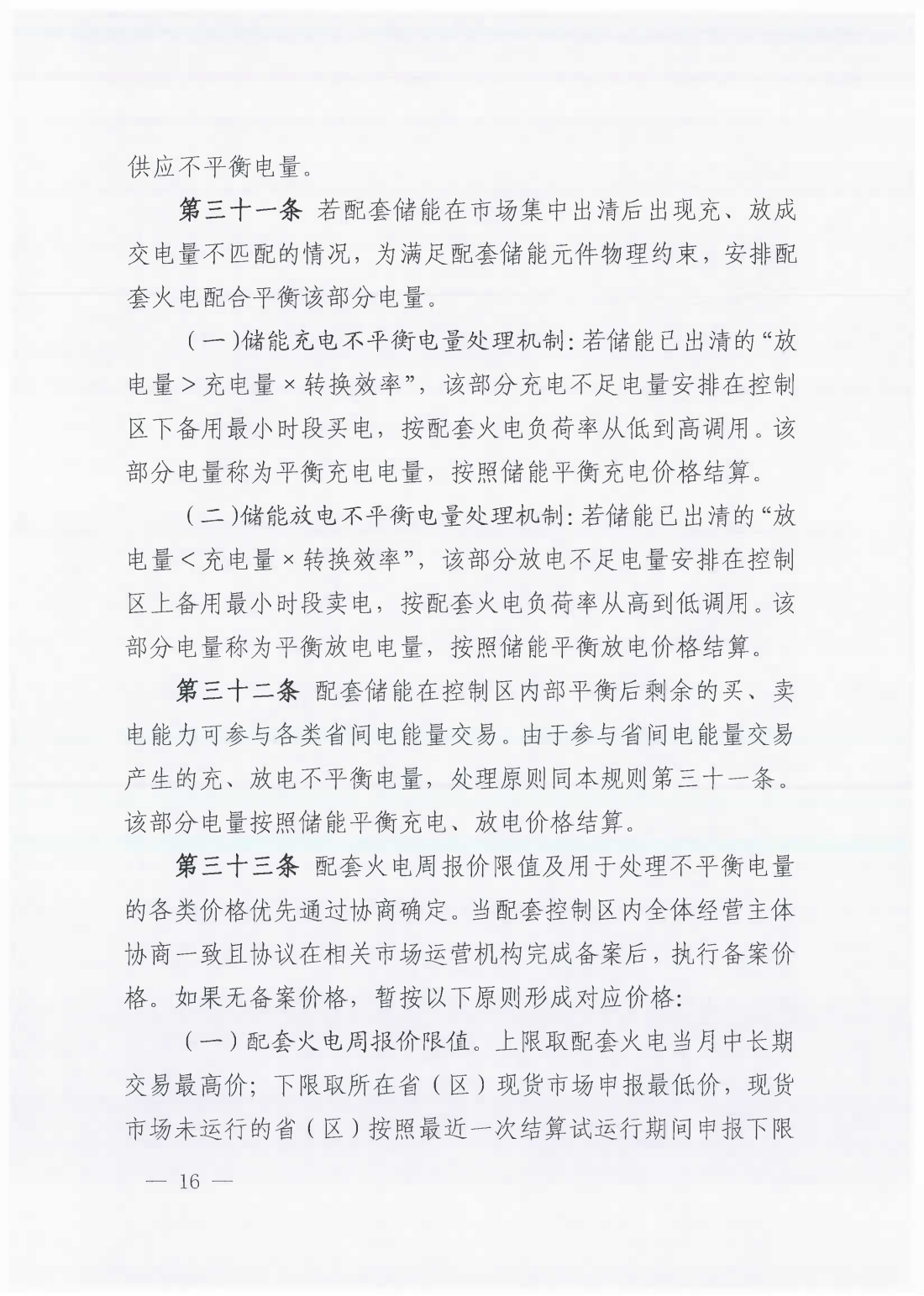 供应不平衡电量。

第三十一条 若配套储能在市场集中出清后出现充、放成交电量不匹配的情况，为满足配套储能元件物理约束，安排配套火电配合平衡该部分电量。

（一）储能充电不平衡电量处理机制：若储能已出清的“放电量＞充电量×转换效率”，该部分充电不足电量安排在控制区下备用最小时段买电，按配套火电负荷率从低到高调用。该部分电量称为平衡充电电量，按照储能平衡充电价格结算。

（二）储能放电不平衡电量处理机制：若储能已出清的“放电量＜充电量×转换效率”，该部分放电不足电量安排在控制区上备用最小时段卖电，按配套火电负荷率从高到低调用。该部分电量称为平衡放电电量，按照储能平衡放电价格结算。

第三十二条 配套储能在控制区内部平衡后剩余的买、卖电能力可参与各类省间电能量交易。由于参与省间电能量交易产生的充、放电不平衡电量，处理原则同本规则第三十一条。该部分电量按照储能平衡充电、放电价格结算。

第三十三条 配套火电周报价限值及用于处理不平衡电量的各类价格优先通过协商确定。当配套控制区内全体经营主体协商一致且协议在相关市场运营机构完成备案后，执行备案价格。如果无备案价格，暂按以下原则形成对应价格：

（一）配套火电周报价限值。上限取配套火电当月中长期交易最高价；下限取所在省（区）现货市场申报最低价，现货市场未运行的省（区）按照最近一次结算试运行期间申报下限

— 16 —